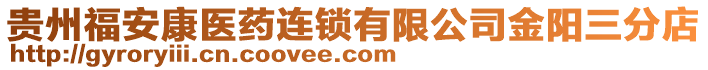 贵州福安康医药连锁有限公司金阳三分店
http://gyroryiii.cn.coovee.com